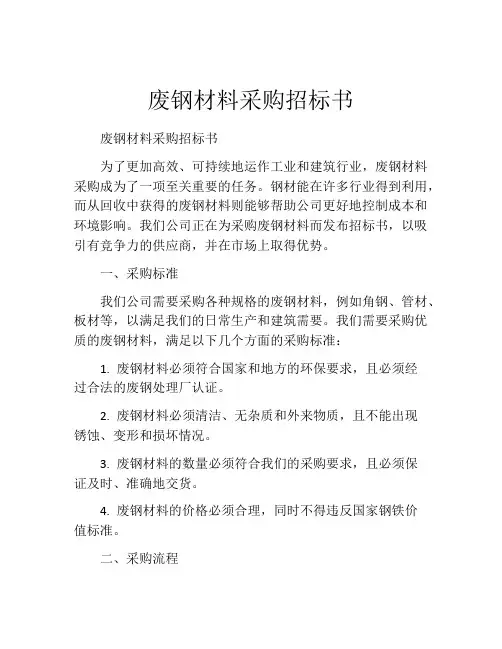 废钢材料采购招标书

废钢材料采购招标书

为了更加高效、可持续地运作工业和建筑行业，废钢材料采购成为了一项至关重要的任务。钢材能在许多行业得到利用，而从回收中获得的废钢材料则能够帮助公司更好地控制成本和环境影响。我们公司正在为采购废钢材料而发布招标书，以吸引有竞争力的供应商，并在市场上取得优势。

一、采购标准

我们公司需要采购各种规格的废钢材料，例如角钢、管材、板材等，以满足我们的日常生产和建筑需要。我们需要采购优质的废钢材料，满足以下几个方面的采购标准：

1. 废钢材料必须符合国家和地方的环保要求，且必须经过合法的废钢处理厂认证。

2. 废钢材料必须清洁、无杂质和外来物质，且不能出现锈蚀、变形和损坏情况。

3. 废钢材料的数量必须符合我们的采购要求，且必须保证及时、准确地交货。

4. 废钢材料的价格必须合理，同时不得违反国家钢铁价值标准。

二、采购流程